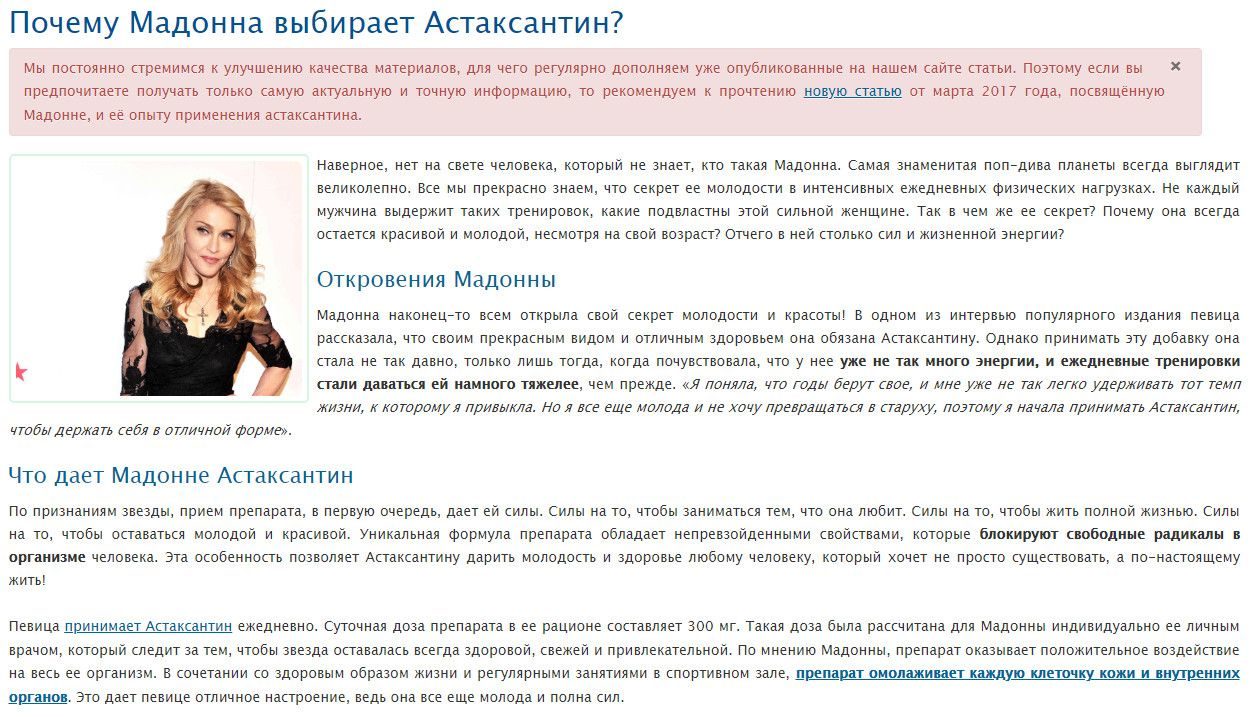 Почему Мадонна выбирает Астаксантин?

Мы постоянно стремимся к улучшению качества материалов, для чего регулярно дополняем уже опубликованные на нашем сайте статьи. Поэтому если вы предпочитаете получать только самую актуальную и точную информацию, то рекомендуем к прочтению новую статью от марта 2017 года, посвящённую Мадонне, и её опыту применения астаксантина.

×

Наверное, нет на свете человека, который не знает, кто такая Мадонна. Самая знаменитая поп-дива планеты всегда выглядит великолепно. Все мы прекрасно знаем, что секрет ее молодости в интенсивных ежедневных физических нагрузках. Не каждый мужчина выдержит таких тренировок, какие подвластны этой сильной женщине. Так в чем же ее секрет? Почему она всегда остается красивой и молодой, несмотря на свой возраст? Отчего в ней столько сил и жизненной энергии?

Откровения Мадонны

Мадонна наконец-то всем открыла свой секрет молодости и красоты! В одном из интервью популярного издания певица рассказала, что своим прекрасным видом и отличным здоровьем она обязана Астаксантину. Однако принимать эту добавку она стала не так давно, только лишь тогда, когда почувствовала, что у нее уже не так много энергии, и ежедневные тренировки стали даваться ей намного тяжелее, чем прежде. «Я поняла, что годы берут свое, и мне уже не так легко удерживать тот темп жизни, к которому я привыкла. Но я все еще молода и не хочу превращаться в старуху, поэтому я начала принимать Астаксантин, чтобы держать себя в отличной форме».

Что дает Мадонне Астаксантин

По признаниям звезды, прием препарата, в первую очередь, дает ей силы. Силы на то, чтобы заниматься тем, что она любит. Силы на то, чтобы жить полной жизнью. Силы на то, чтобы оставаться молодой и красивой. Уникальная формула препарата обладает непревзойденными свойствами, которые блокируют свободные радикалы в организме человека. Эта особенность позволяет Астаксантину дарить молодость и здоровье любому человеку, который хочет не просто существовать, а по-настоящему жить!

Певица принимает Астаксантин ежедневно. Суточная доза препарата в ее рационе составляет 300 мг. Такая доза была рассчитана для Мадонны индивидуально ее личным врачом, который следит за тем, чтобы звезда оставалась всегда здоровой, свежей и привлекательной. По мнению Мадонны, препарат оказывает положительное воздействие на весь ее организм. В сочетании со здоровым образом жизни и регулярными занятиями в спортивном зале, препарат омолаживает каждую клеточку кожи и внутренних органов. Это дает певице отличное настроение, ведь она все еще молода и полна сил.